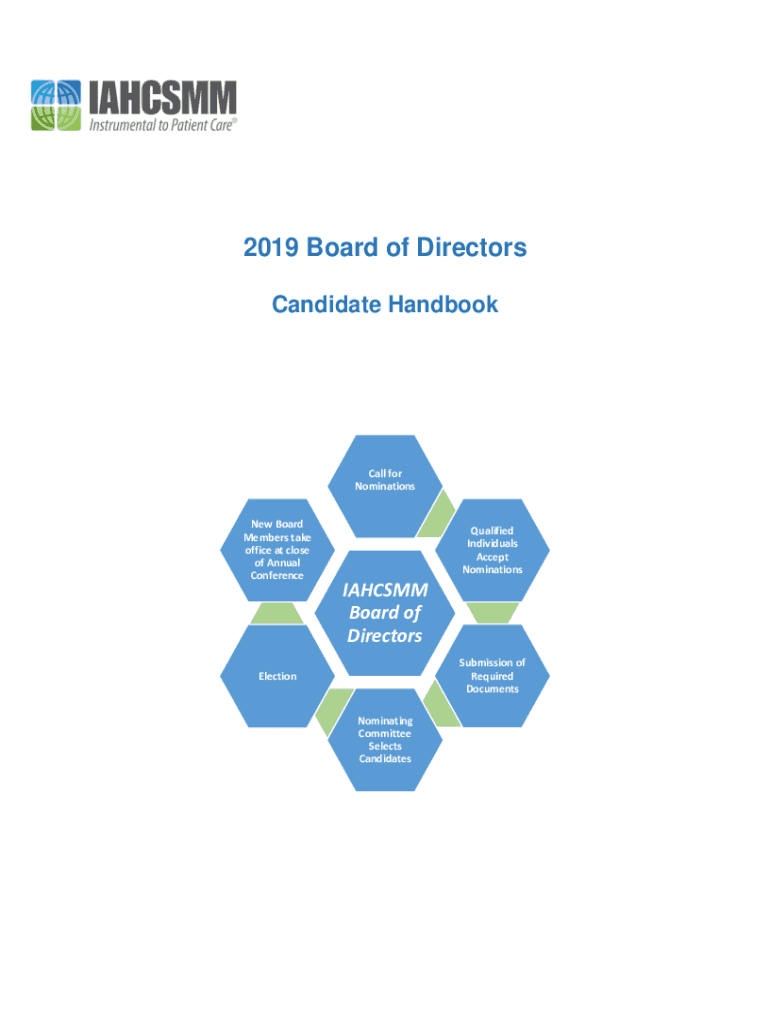 IAHCSMM
Instrumental to Patient Care®

2019 Board of Directors

Candidate Handbook

Call for Nominations

Qualified Individuals Accept Nominations

Submission of Required Documents

Nominating Committee Selects Candidates

Election

New Board Members take office at close of Annual Conference

IAHCSMM Board of Directors